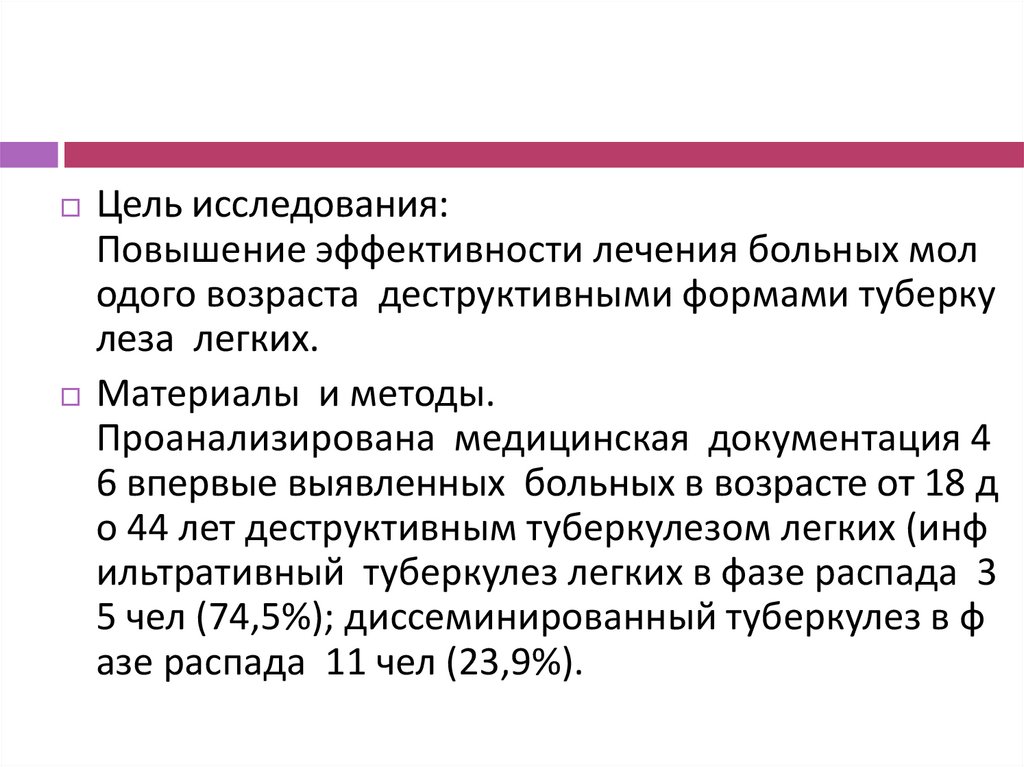 ☐ Цель исследования:
Повышение эффективности лечения больных мол одого возраста деструктивными формами туберку леза легких.

☐ Материалы и методы.
Проанализирована медицинская документация 4 6 впервые выявленных больных в возрасте от 18 д о 44 лет деструктивным туберкулезом легких (инф ильтративный туберкулез легких в фазе распада 3 5 чел (74,5%); диссеминированный туберкулез в ф азе распада 11 чел (23,9%).